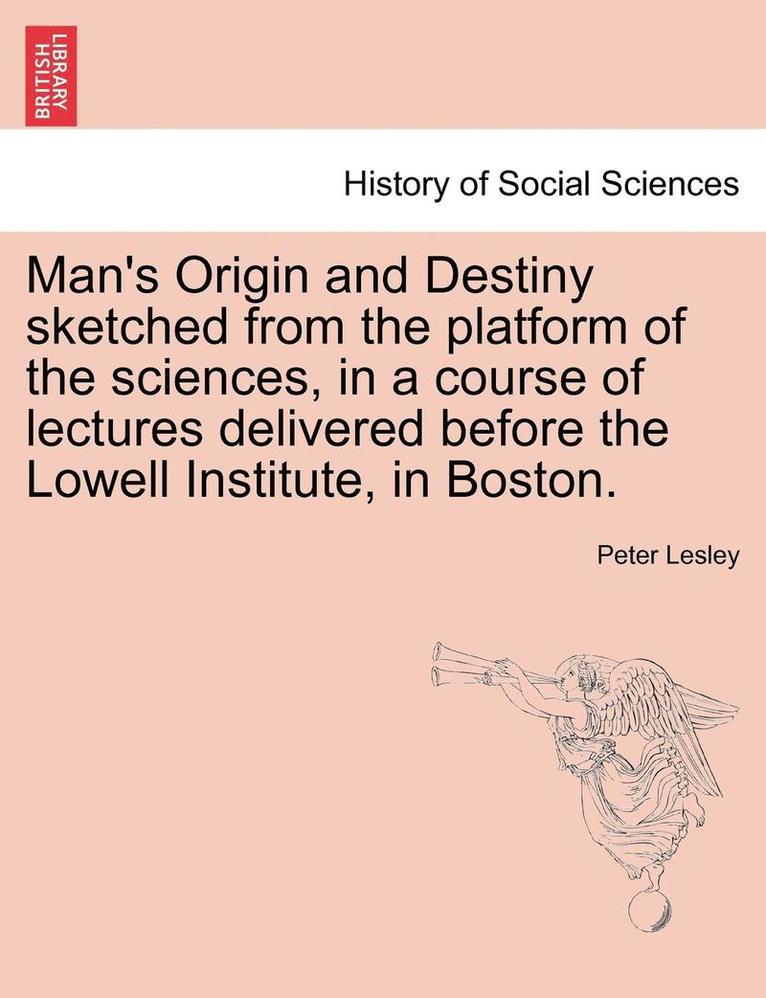 BRITISH LIBRARY

History of Social Sciences

Man's Origin and Destiny sketched from the platform of the sciences, in a course of lectures delivered before the Lowell Institute, in Boston.

Peter Lesley